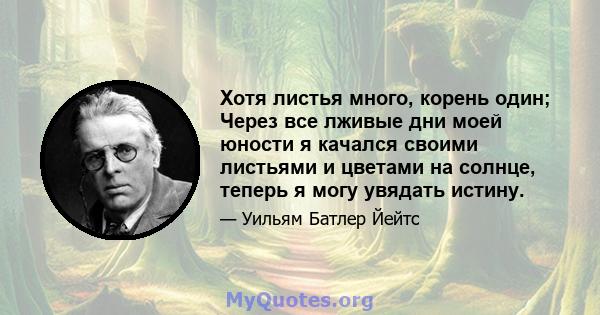 Хотя листья много, корень один; Через все лживые дни моей юности я качался своими листьями и цветами на солнце, теперь я могу увядать истину.

— Уильям Батлер Йейтс

MyQuotes.org